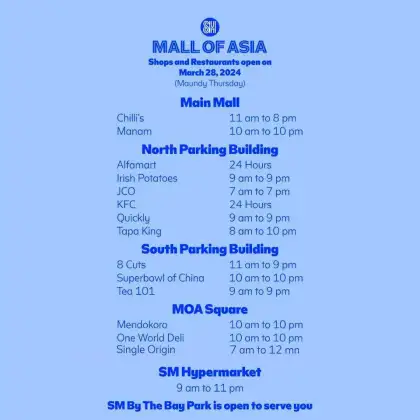 SM

MALL OF ASIA

Shops and Restaurants open on March 28, 2024

(Maundy Thursday)

Main Mall

| | |
|---|---|
| Chilli's | 11 am to 8 pm |
| Manam | 10 am to 10 pm |

North Parking Building

| | |
|---|---|
| Alfamart | 24 Hours |
| Irish Potatoes | 9 am to 9 pm |
| JCO | 7 am to 7 pm |
| KFC | 24 Hours |
| Quickly | 9 am to 9 pm |
| Tapa King | 8 am to 10 pm |

South Parking Building

| | |
|---|---|
| 8 Cuts | 11 am to 9 pm |
| Superbowl of China | 10 am to 10 pm |
| Tea 101 | 9 am to 9 pm |

MOA Square

| | |
|---|---|
| Mendokoro | 10 am to 10 pm |
| One World Deli | 10 am to 10 pm |
| Single Origin | 7 am to 12 mn |

SM Hypermarket

9 am to 11 pm

SM By The Bay Park is open to serve you